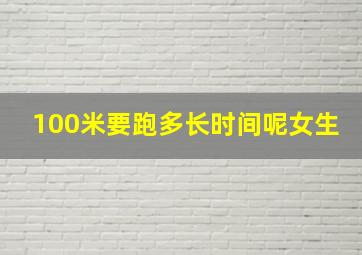 100米要跑多长时间呢女生